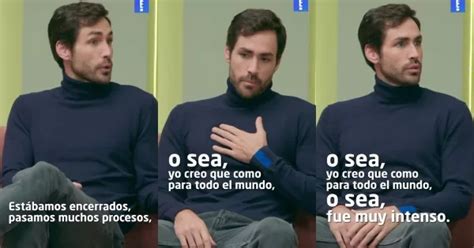 Estábamos encerrados, pasamos muchos procesos,

o sea,
yo creo que como para todo el mundo,

o sea,
yo creo que como para todo el mundo,
o sea,
fue muy intenso.